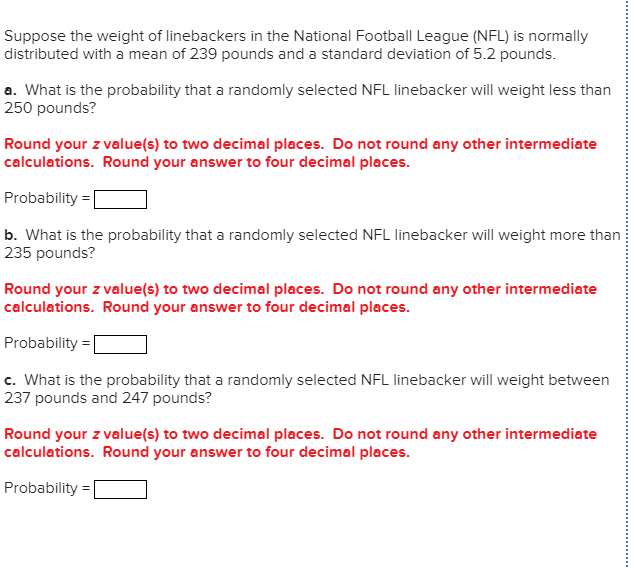 Suppose the weight of linebackers in the National Football League (NFL) is normally distributed with a mean of 239 pounds and a standard deviation of 5.2 pounds.

a. What is the probability that a randomly selected NFL linebacker will weight less than 250 pounds?

Round your z value(s) to two decimal places. Do not round any other intermediate calculations. Round your answer to four decimal places.

Probability =

b. What is the probability that a randomly selected NFL linebacker will weight more than 235 pounds?

Round your z value(s) to two decimal places. Do not round any other intermediate calculations. Round your answer to four decimal places.

Probability =

c. What is the probability that a randomly selected NFL linebacker will weight between 237 pounds and 247 pounds?

Round your z value(s) to two decimal places. Do not round any other intermediate calculations. Round your answer to four decimal places.

Probability =